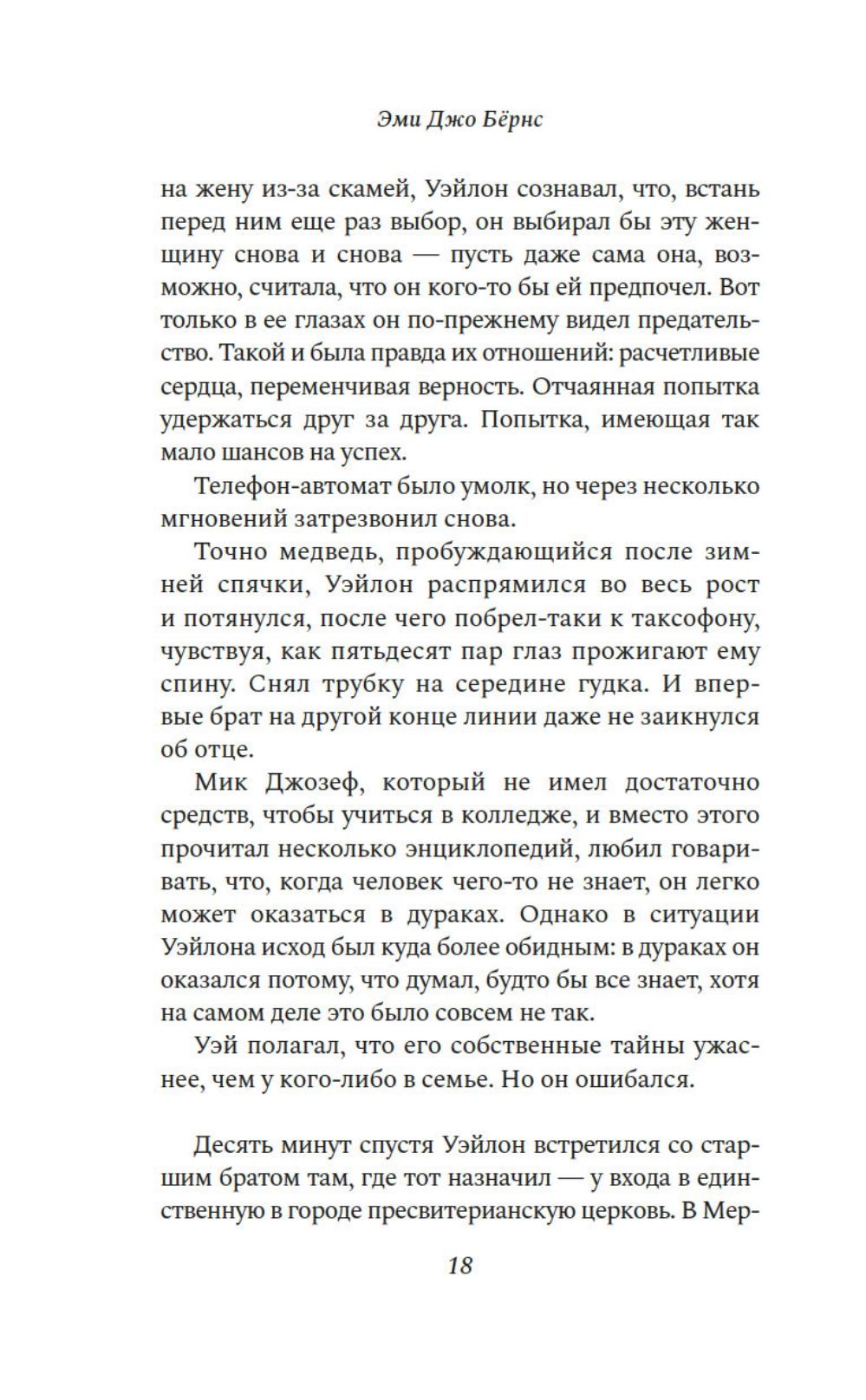 Эми Джо Бёрнс

на жену из-за скамей, Уэйлон сознавал, что, встань перед ним еще раз выбор, он выбирал бы эту женщину снова и снова — пусть даже сама она, возможно, считала, что он кого-то бы ей предпочел. Вот только в ее глазах он по-прежнему видел предательство. Такой и была правда их отношений: расчетливые сердца, переменчивая верность. Отчаянная попытка удержаться друг за друга. Попытка, имеющая так мало шансов на успех.

Телефон-автомат было умолк, но через несколько мгновений затрезвонил снова.

Точно медведь, пробуждающийся после зимней спячки, Уэйлон распрямился во весь рост и потянулся, после чего побрел-таки к таксофону, чувствуя, как пятьдесят пар глаз прожигают ему спину. Снял трубку на середине гудка. И впервые брат на другой конце линии даже не заикнулся об отце.

Мик Джозеф, который не имел достаточно средств, чтобы учиться в колледже, и вместо этого прочитал несколько энциклопедий, любил говаривать, что, когда человек чего-то не знает, он легко может оказаться в дураках. Однако в ситуации Уэйлона исход был куда более обидным: в дураках он оказался потому, что думал, будто бы все знает, хотя на самом деле это было совсем не так.

Уэй полагал, что его собственные тайны ужаснее, чем у кого-либо в семье. Но он ошибался.

Десять минут спустя Уэйлон встретился со старшим братом там, где тот назначил — у входа в единственную в городе пресвитерианскую церковь. В Мер-

18